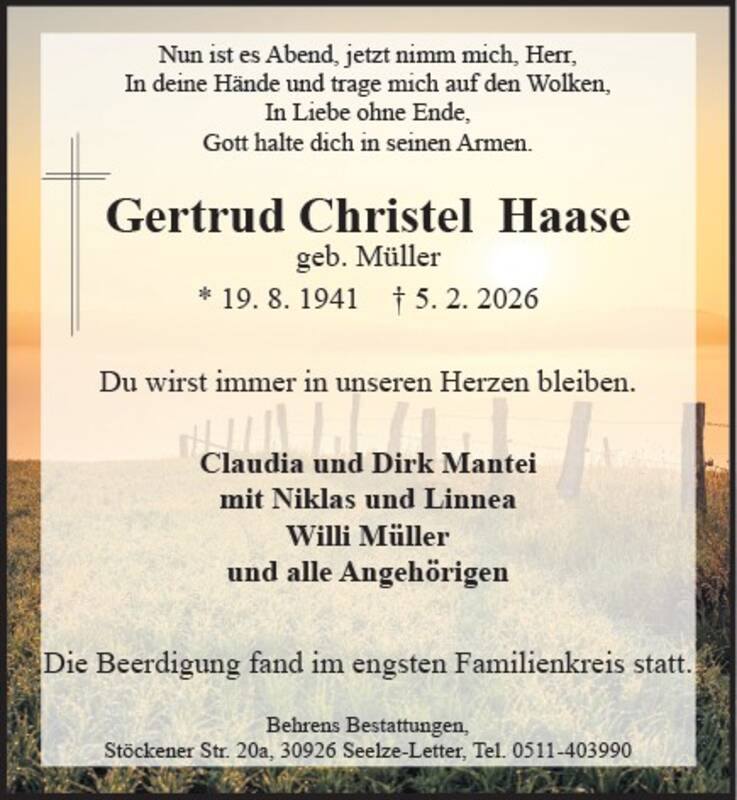 Nun ist es Abend, jetzt nimm mich, Herr,
In deine Hände und trage mich auf den Wolken,
In Liebe ohne Ende,
Gott halte dich in seinen Armen.

Gertrud Christel Haase
geb. Müller
* 19. 8. 1941 † 5. 2. 2026

Du wirst immer in unseren Herzen bleiben.

Claudia und Dirk Mantei
mit Niklas und Linnea
Willi Müller
und alle Angehörigen

Die Beerdigung fand im engsten Familienkreis statt.

Behrens Bestattungen,
Stöckener Str. 20a, 30926 Seelze-Letter, Tel. 0511-403990